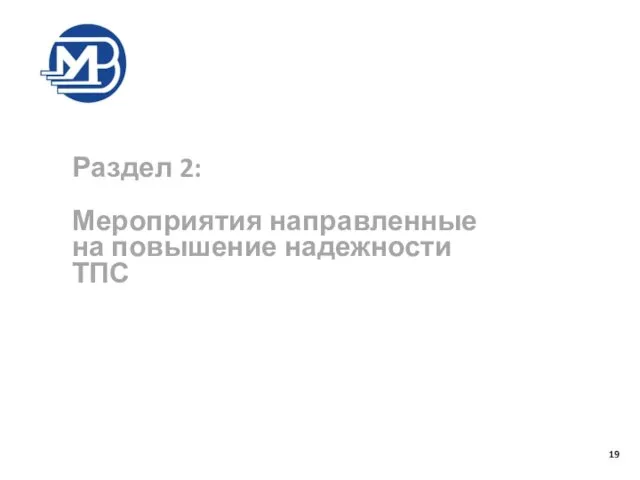 МВ

Раздел 2:

Мероприятия направленные на повышение надежности ТПС

19